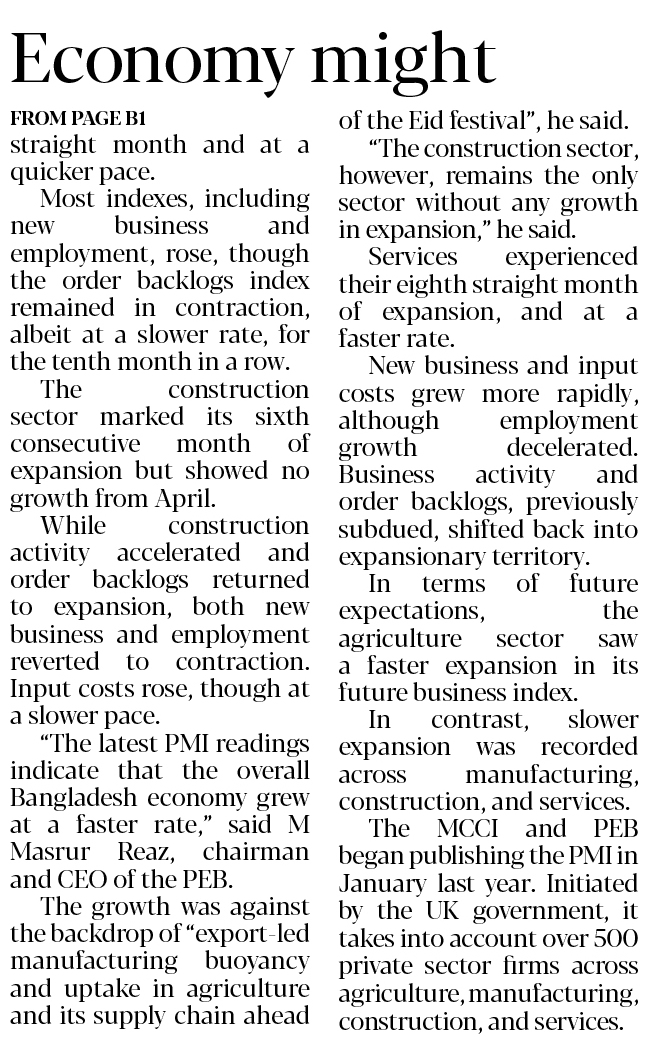 Economy might

FROM PAGE B1

straight month and at a quicker pace.

Most indexes, including new business and employment, rose, though the order backlogs index remained in contraction, albeit at a slower rate, for the tenth month in a row.

The construction sector marked its sixth consecutive month of expansion but showed no growth from April.

While construction activity accelerated and order backlogs returned to expansion, both new business and employment reverted to contraction. Input costs rose, though at a slower pace.

"The latest PMI readings indicate that the overall Bangladesh economy grew at a faster rate," said M Masrur Reaz, chairman and CEO of the PEB.

The growth was against the backdrop of "export-led manufacturing buoyancy and uptake in agriculture and its supply chain ahead of the Eid festival", he said.

"The construction sector, however, remains the only sector without any growth in expansion," he said.

Services experienced their eighth straight month of expansion, and at a faster rate.

New business and input costs grew more rapidly, although employment growth decelerated. Business activity and order backlogs, previously subdued, shifted back into expansionary territory.

In terms of future expectations, the agriculture sector saw a faster expansion in its future business index.

In contrast, slower expansion was recorded across manufacturing, construction, and services.

The MCCI and PEB began publishing the PMI in January last year. Initiated by the UK government, it takes into account over 500 private sector firms across agriculture, manufacturing, construction, and services.